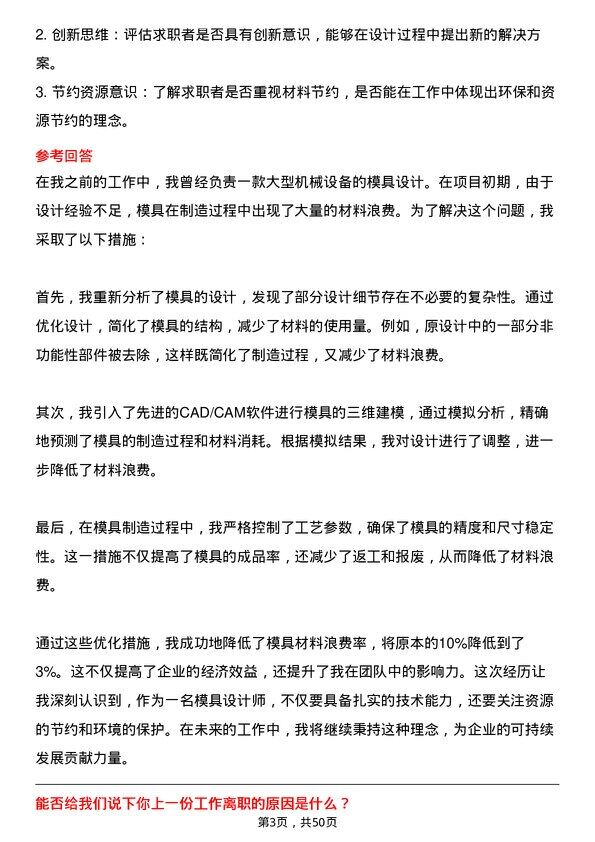 2. 创新思维：评估求职者是否具有创新意识，能够在设计过程中提出新的解决方案。
3. 节约资源意识：了解求职者是否重视材料节约，是否能在工作中体现出环保和资源节约的理念。

参考回答
在我之前的工作中，我曾经负责一款大型机械设备的模具设计。在项目初期，由于设计经验不足，模具在制造过程中出现了大量的材料浪费。为了解决这个问题，我采取了以下措施：

首先，我重新分析了模具的设计，发现了部分设计细节存在不必要的复杂性。通过优化设计，简化了模具的结构，减少了材料的使用量。例如，原设计中的一部分非功能性部件被去除，这样既简化了制造过程，又减少了材料浪费。

其次，我引入了先进的CAD/CAM软件进行模具的三维建模，通过模拟分析，精确地预测了模具的制造过程和材料消耗。根据模拟结果，我对设计进行了调整，进一步降低了材料浪费。

最后，在模具制造过程中，我严格控制了工艺参数，确保了模具的精度和尺寸稳定性。这一措施不仅提高了模具的成品率，还减少了返工和报废，从而降低了材料浪费。

通过这些优化措施，我成功地降低了模具材料浪费率，将原本的10%降低到了3%。这不仅提高了企业的经济效益，还提升了我在团队中的影响力。这次经历让我深刻认识到，作为一名模具设计师，不仅要具备扎实的技术能力，还要关注资源的节约和环境的保护。在未来的工作中，我将继续秉持这种理念，为企业的可持续发展贡献力量。

能否给我们说下你上一份工作离职的原因是什么？
第3页，共50页